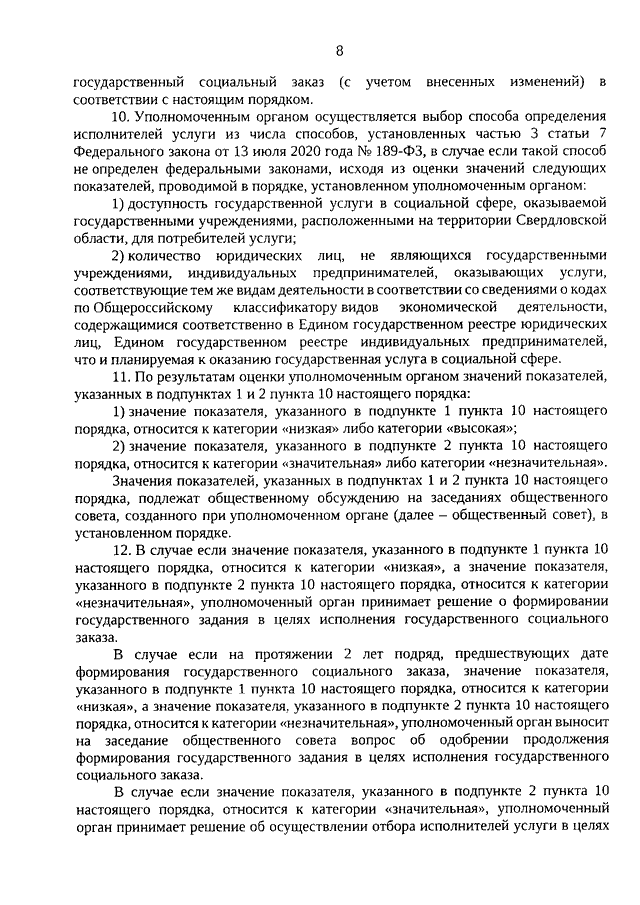 8

государственный социальный заказ (с учетом внесенных изменений) в соответствии с настоящим порядком.

10. Уполномоченным органом осуществляется выбор способа определения исполнителей услуги из числа способов, установленных частью 3 статьи 7 Федерального закона от 13 июля 2020 года № 189-ФЗ, в случае если такой способ не определен федеральными законами, исходя из оценки значений следующих показателей, проводимой в порядке, установленном уполномоченным органом:

1) доступность государственной услуги в социальной сфере, оказываемой государственными учреждениями, расположенными на территории Свердловской области, для потребителей услуги;

2) количество юридических лиц, не являющихся государственными учреждениями, индивидуальных предпринимателей, оказывающих услуги, соответствующие тем же видам деятельности в соответствии со сведениями о кодах по Общероссийскому классификатору видов экономической деятельности, содержащимися соответственно в Едином государственном реестре юридических лиц, Едином государственном реестре индивидуальных предпринимателей, что и планируемая к оказанию государственная услуга в социальной сфере.

11. По результатам оценки уполномоченным органом значений показателей, указанных в подпунктах 1 и 2 пункта 10 настоящего порядка:

1) значение показателя, указанного в подпункте 1 пункта 10 настоящего порядка, относится к категории «низкая» либо категории «высокая»;

2) значение показателя, указанного в подпункте 2 пункта 10 настоящего порядка, относится к категории «значительная» либо категории «незначительная».

Значения показателей, указанных в подпунктах 1 и 2 пункта 10 настоящего порядка, подлежат общественному обсуждению на заседаниях общественного совета, созданного при уполномоченном органе (далее – общественный совет), в установленном порядке.

12. В случае если значение показателя, указанного в подпункте 1 пункта 10 настоящего порядка, относится к категории «низкая», а значение показателя, указанного в подпункте 2 пункта 10 настоящего порядка, относится к категории «незначительная», уполномоченный орган принимает решение о формировании государственного задания в целях исполнения государственного социального заказа.

В случае если на протяжении 2 лет подряд, предшествующих дате формирования государственного социального заказа, значение показателя, указанного в подпункте 1 пункта 10 настоящего порядка, относится к категории «низкая», а значение показателя, указанного в подпункте 2 пункта 10 настоящего порядка, относится к категории «незначительная», уполномоченный орган выносит на заседание общественного совета вопрос об одобрении продолжения формирования государственного задания в целях исполнения государственного социального заказа.

В случае если значение показателя, указанного в подпункте 2 пункта 10 настоящего порядка, относится к категории «значительная», уполномоченный орган принимает решение об осуществлении отбора исполнителей услуги в целях